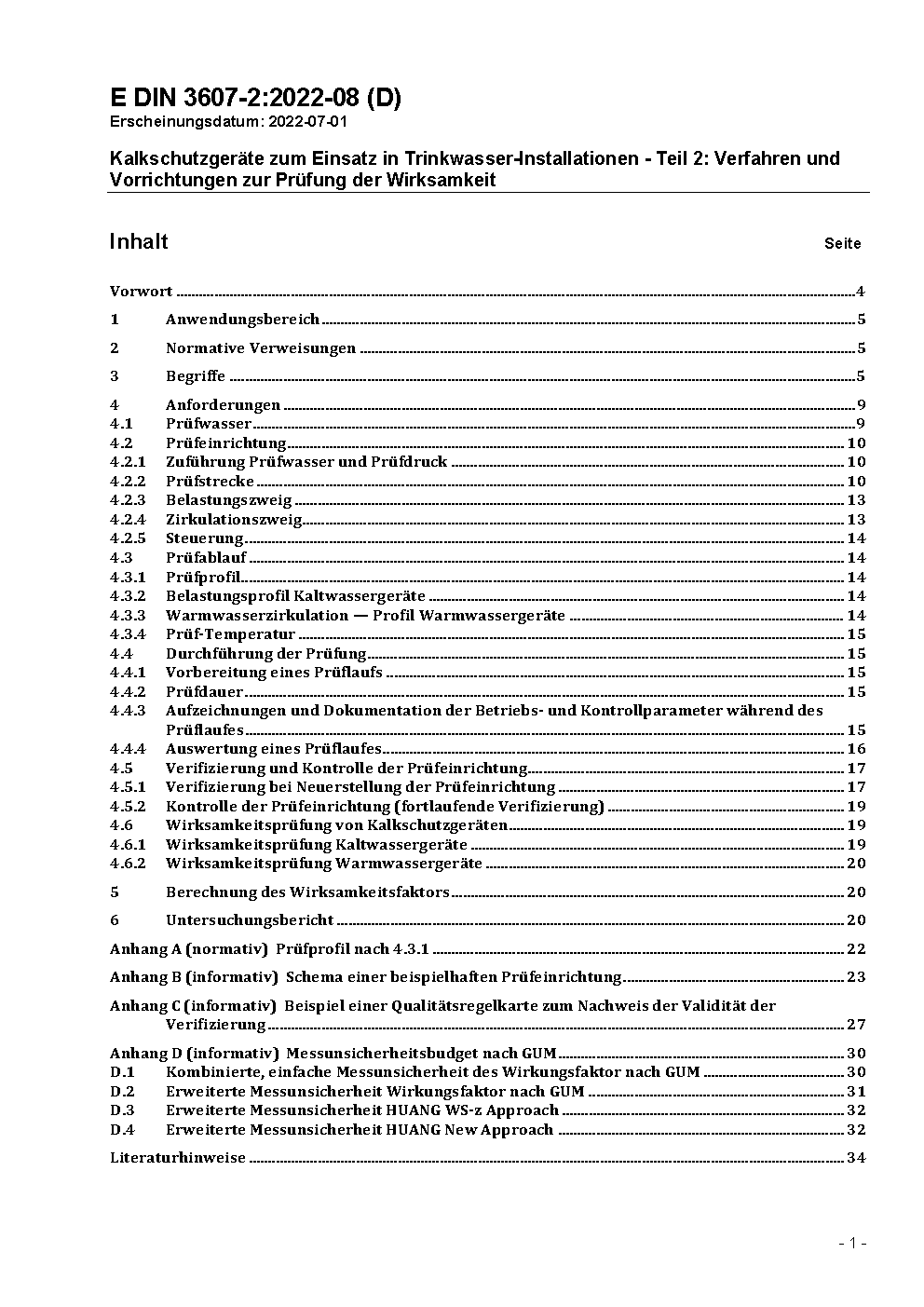 E DIN 3607-2:2022-08 (D)
Erscheinungsdatum: 2022-07-01

Kalkschutzgeräte zum Einsatz in Trinkwasser-Installationen - Teil 2: Verfahren und Vorrichtungen zur Prüfung der Wirksamkeit

Inhalt Seite

Vorwort 4

1 Anwendungsbereich 5

2 Normative Verweisungen 5

3 Begriffe 5

4 Anforderungen 9
4.1 Prüfwasser 9
4.2 Prüfeinrichtung 10
4.2.1 Zuführung Prüfwasser und Prüfdruck 10
4.2.2 Prüfstrecke 10
4.2.3 Belastungszweig 13
4.2.4 Zirkulationszweig 13
4.2.5 Steuerung 14
4.3 Prüfablauf 14
4.3.1 Prüfprofil 14
4.3.2 Belastungsprofil Kaltwassergeräte 14
4.3.3 Warmwasserzirkulation — Profil Warmwassergeräte 14
4.3.4 Prüf-Temperatur 15
4.4 Durchführung der Prüfung 15
4.4.1 Vorbereitung eines Prüflaufs 15
4.4.2 Prüfdauer 15
4.4.3 Aufzeichnungen und Dokumentation der Betriebs- und Kontrollparameter während des Prüflaufes 15
4.4.4 Auswertung eines Prüflaufes 16
4.5 Verifizierung und Kontrolle der Prüfeinrichtung 17
4.5.1 Verifizierung bei Neuerstellung der Prüfeinrichtung 17
4.5.2 Kontrolle der Prüfeinrichtung (fortlaufende Verifizierung) 19
4.6 Wirksamkeitsprüfung von Kalkschutzgeräten 19
4.6.1 Wirksamkeitsprüfung Kaltwassergeräte 19
4.6.2 Wirksamkeitsprüfung Warmwassergeräte 20

5 Berechnung des Wirksamkeitsfaktors 20

6 Untersuchungsbericht 20

Anhang A (normativ) Prüfprofil nach 4.3.1 22

Anhang B (informativ) Schema einer beispielhaften Prüfeinrichtung 23

Anhang C (informativ) Beispiel einer Qualitätsregelkarte zum Nachweis der Validität der Verifizierung 27

Anhang D (informativ) Messunsicherheitsbudget nach GUM 30
D.1 Kombinierte, einfache Messunsicherheit des Wirkungsfaktor nach GUM 30
D.2 Erweiterte Messunsicherheit Wirkungsfaktor nach GUM 31
D.3 Erweiterte Messunsicherheit HUANG WS-z Approach 32
D.4 Erweiterte Messunsicherheit HUANG New Approach 32

Literaturhinweise 34

- 1 -